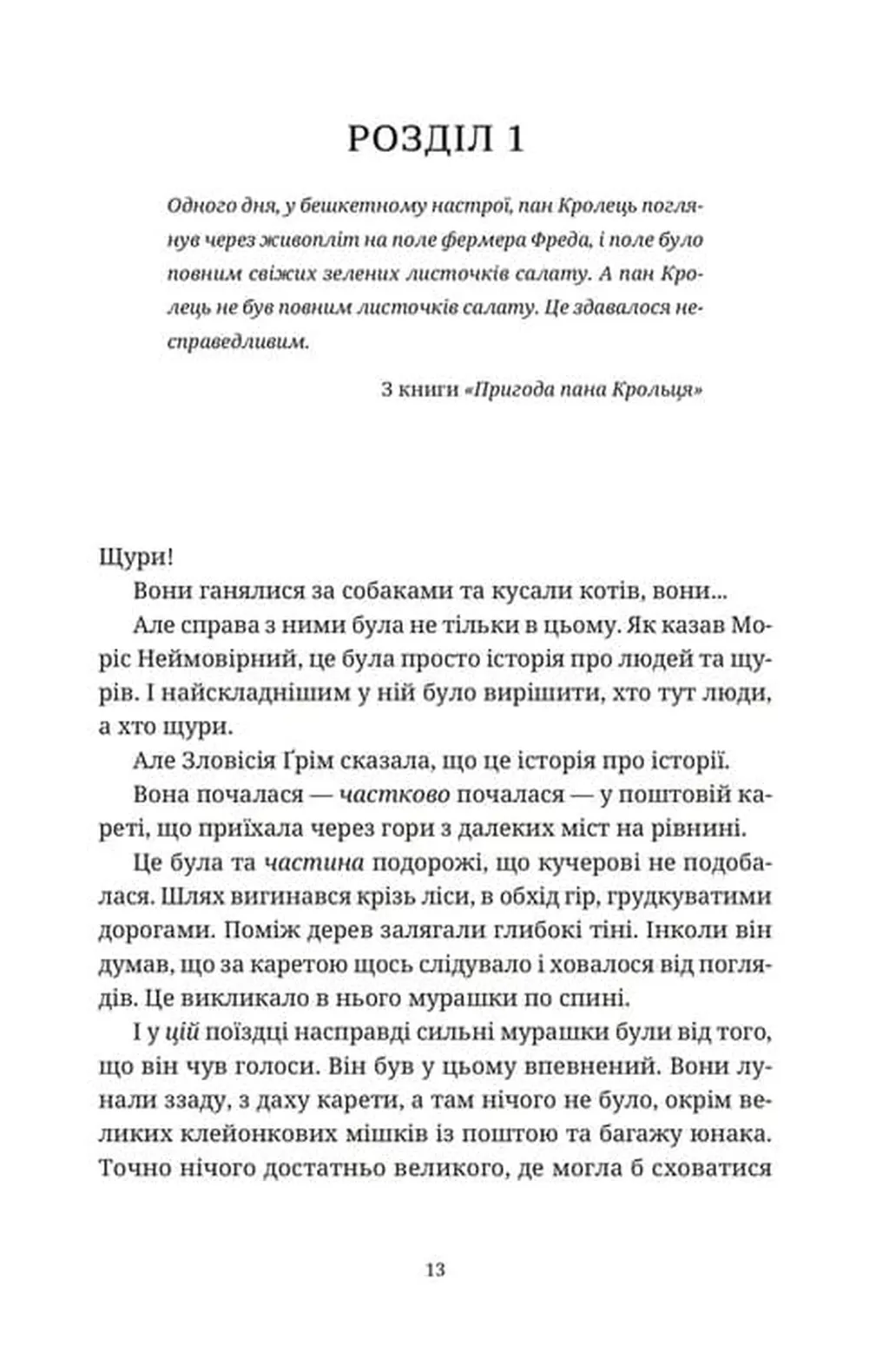 РОЗДІЛ 1

Одного дня, у бешкетному настрої, пан Кролець поглянув через живопліт на поле фермера Фреда, і поле було повним свіжих зелених листочків салату. А пан Кролець не був повним листочків салату. Це здавалося несправедливим.

З книги «Пригода пана Крольця»

Щури!

Вони ганялися за собаками та кусали котів, вони...

Але справа з ними була не тільки в цьому. Як казав Моріс Неймовірний, це була просто історія про людей та щурів. І найскладнішим у ній було вирішити, хто тут люди, а хто щури.

Але Зловісія Ґрім сказала, що це історія про історії.

Вона почалася — частково почалася — у поштовій кареті, що приїхала через гори з далеких міст на рівнині.

Це була та частина подорожі, що кучерові не подобалася. Шлях вигинався крізь ліси, в обхід гір, грудкуватими дорогами. Поміж дерев залягали глибокі тіні. Інколи він думав, що за каретою щось слідувало і ховалося від поглядів. Це викликало в нього мурашки по спині.

І у цій поїздці насправді сильні мурашки були від того, що він чув голоси. Він був у цьому впевнений. Вони лунали ззаду, з даху карети, а там нічого не було, окрім великих клейонкових мішків із поштою та багажу юнака. Точно нічого достатньо великого, де могла б сховатися

13